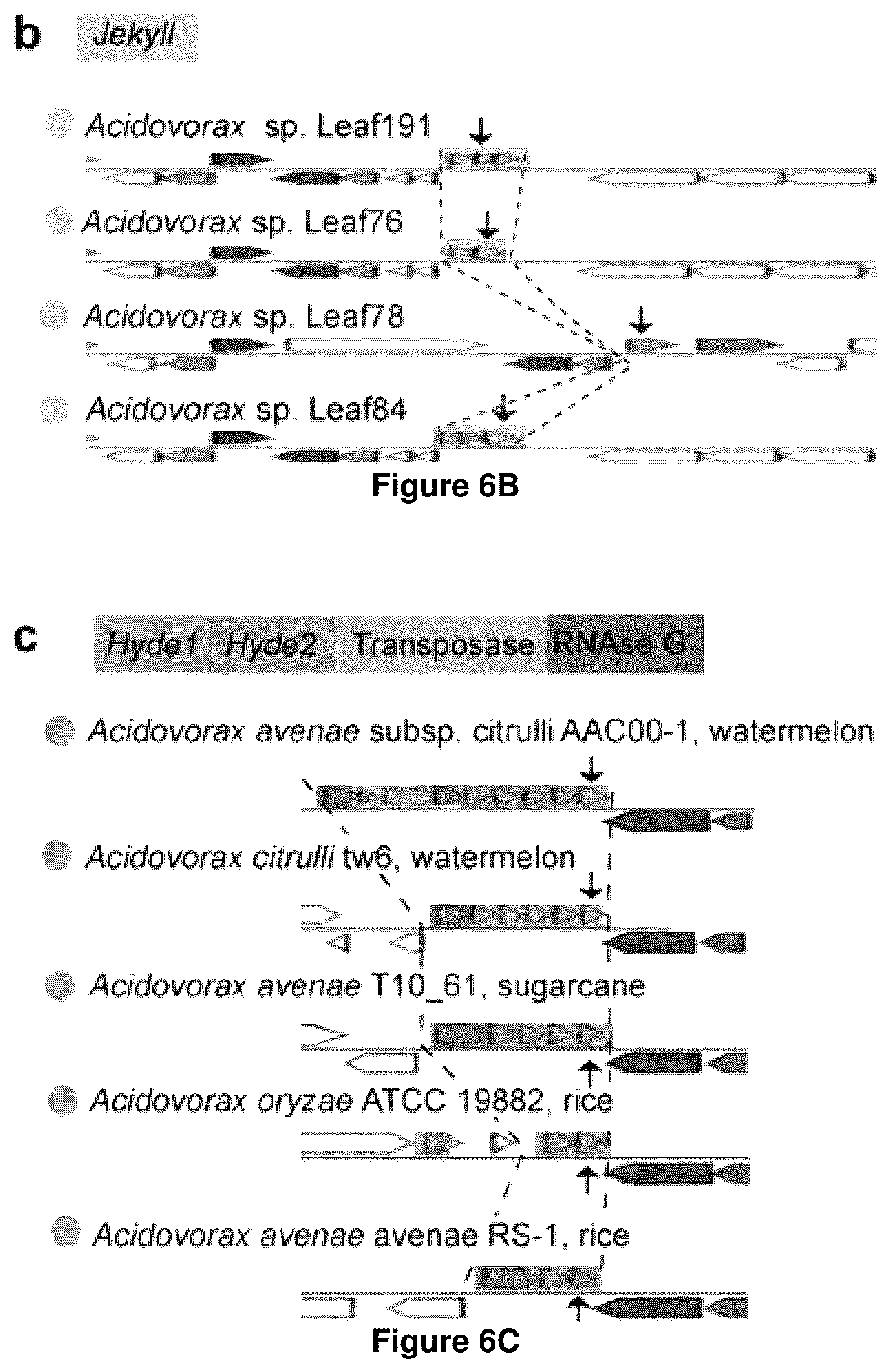 b Jekyll

Acidovorax sp. Leaf191

Acidovorax sp. Leaf76

Acidovorax sp. Leaf78

Acidovorax sp. Leaf84

Figure 6B

c Hyde1 Hyde2 Transposase RNAse G

Acidovorax avenae subsp. citrulli AAC00-1, watermelon

Acidovorax citrulli tw6, watermelon

Acidovorax avenae T10_61, sugarcane

Acidovorax oryzae ATCC 19882, rice

Acidovorax avenae avenae RS-1, rice

Figure 6C